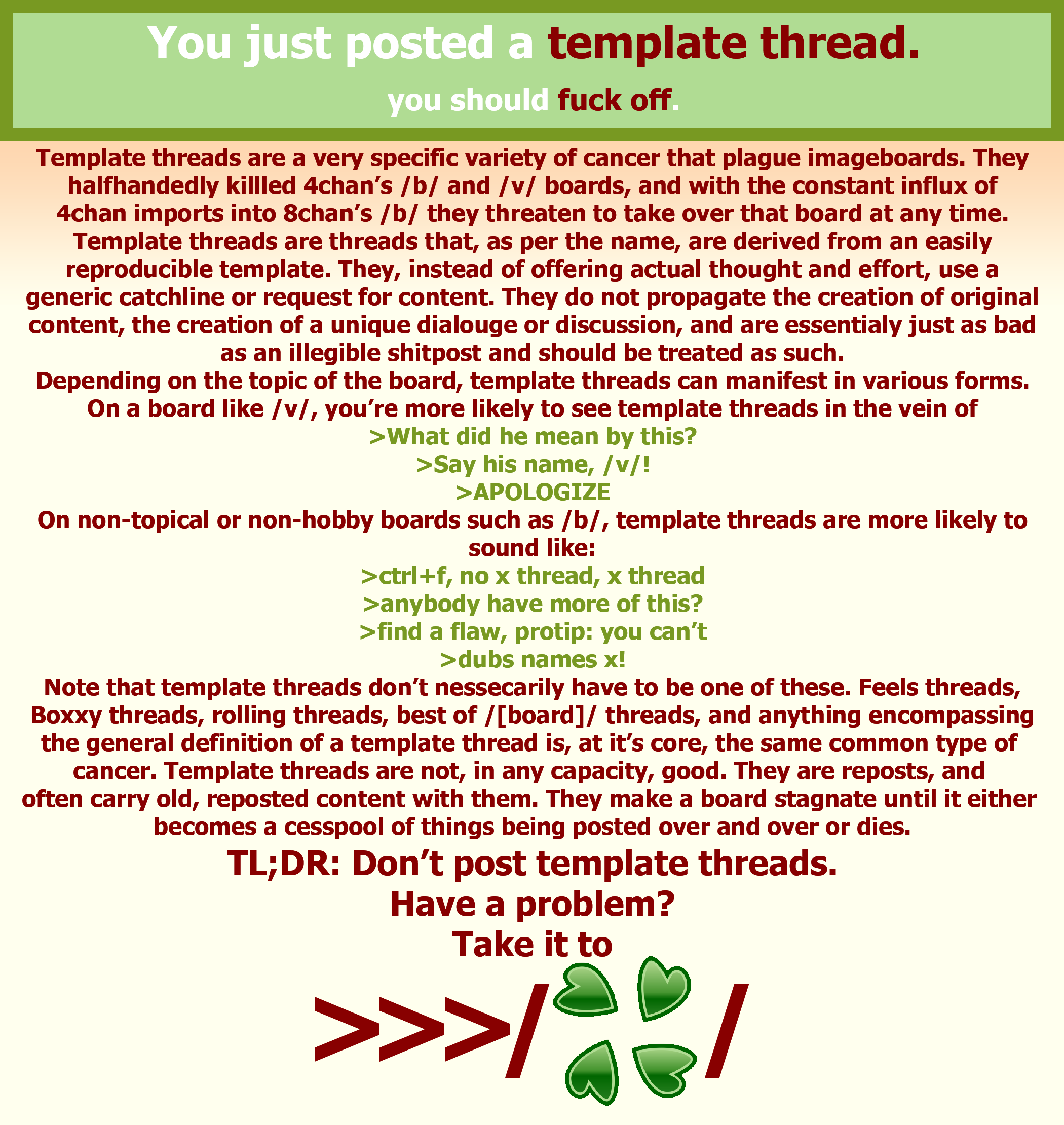 You just posted a template thread.

you should fuck off.

Template threads are a very specific variety of cancer that plague imageboards. They halfhandedly killled 4chan's /b/ and /v/ boards, and with the constant influx of 4chan imports into 8chan's /b/ they threaten to take over that board at any time. Template threads are threads that, as per the name, are derived from an easily reproducible template. They, instead of offering actual thought and effort, use a generic catchline or request for content. They do not propagate the creation of original content, the creation of a unique dialouge or discussion, and are essentialy just as bad as an illegible shitpost and should be treated as such.
Depending on the topic of the board, template threads can manifest in various forms. On a board like /v/, you're more likely to see template threads in the vein of
>What did he mean by this?
>Say his name, /v/!
>APOLOGIZE
On non-topical or non-hobby boards such as /b/, template threads are more likely to sound like:
>ctrl+f, no x thread, x thread
>anybody have more of this?
>find a flaw, protip: you can't
>dubs names x!
Note that template threads don't nessecarily have to be one of these. Feels threads, Boxxy threads, rolling threads, best of /[board]/ threads, and anything encompassing the general definition of a template thread is, at it's core, the same common type of cancer. Template threads are not, in any capacity, good. They are reposts, and often carry old, reposted content with them. They make a board stagnate until it either becomes a cesspool of things being posted over and over or dies.

TL;DR: Don't post template threads.
Have a problem?
Take it to

>>>/ /